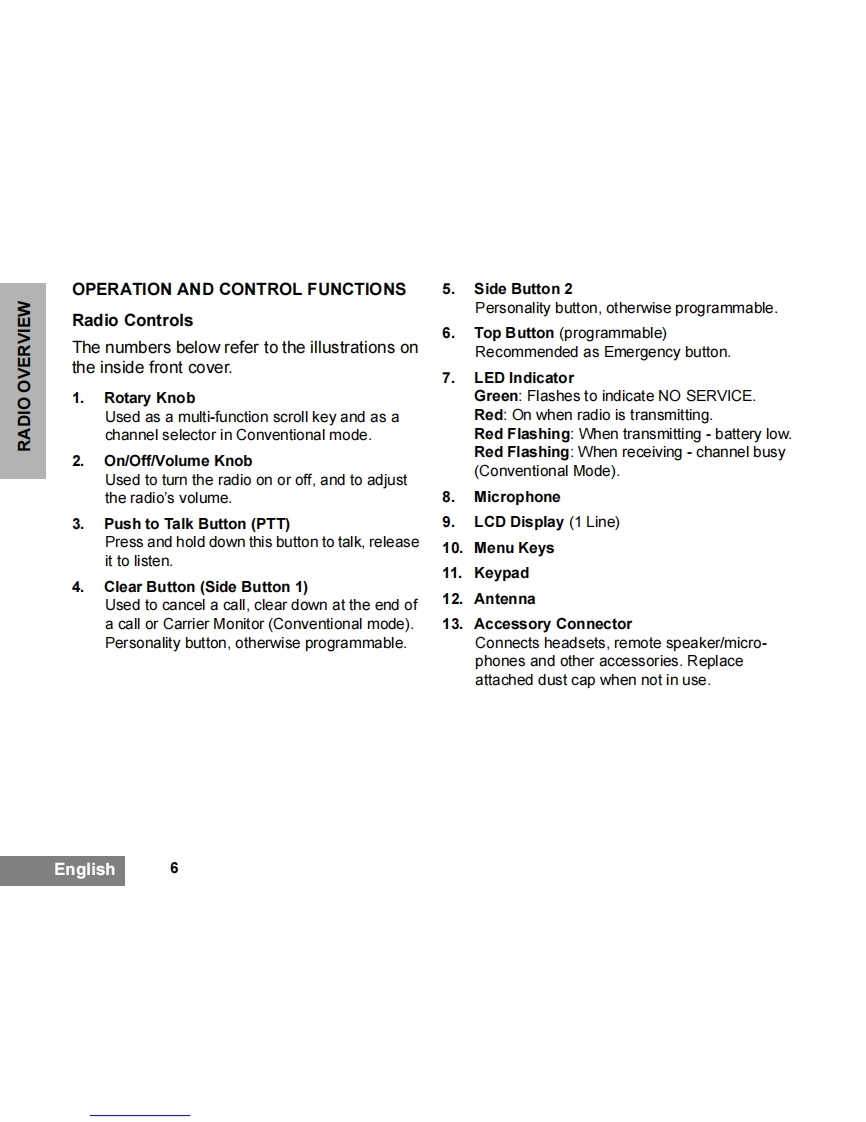 RADIO OVERVIEW

OPERATION AND CONTROL FUNCTIONS

Radio Controls

The numbers below refer to the illustrations on the inside front cover.

1. Rotary Knob
Used as a multi-function scroll key and as a channel selector in Conventional mode.

2. On/Off/Volume Knob
Used to turn the radio on or off, and to adjust the radio's volume.

3. Push to Talk Button (PTT)
Press and hold down this button to talk, release it to listen.

4. Clear Button (Side Button 1)
Used to cancel a call, clear down at the end of a call or Carrier Monitor (Conventional mode). Personality button, otherwise programmable.

5. Side Button 2
Personality button, otherwise programmable.

6. Top Button (programmable)
Recommended as Emergency button.

7. LED Indicator
Green: Flashes to indicate NO SERVICE.
Red: On when radio is transmitting.
Red Flashing: When transmitting - battery low.
Red Flashing: When receiving - channel busy (Conventional Mode).

8. Microphone

9. LCD Display (1 Line)

10. Menu Keys

11. Keypad

12. Antenna

13. Accessory Connector
Connects headsets, remote speaker/microphones and other accessories. Replace attached dust cap when not in use.

English 6